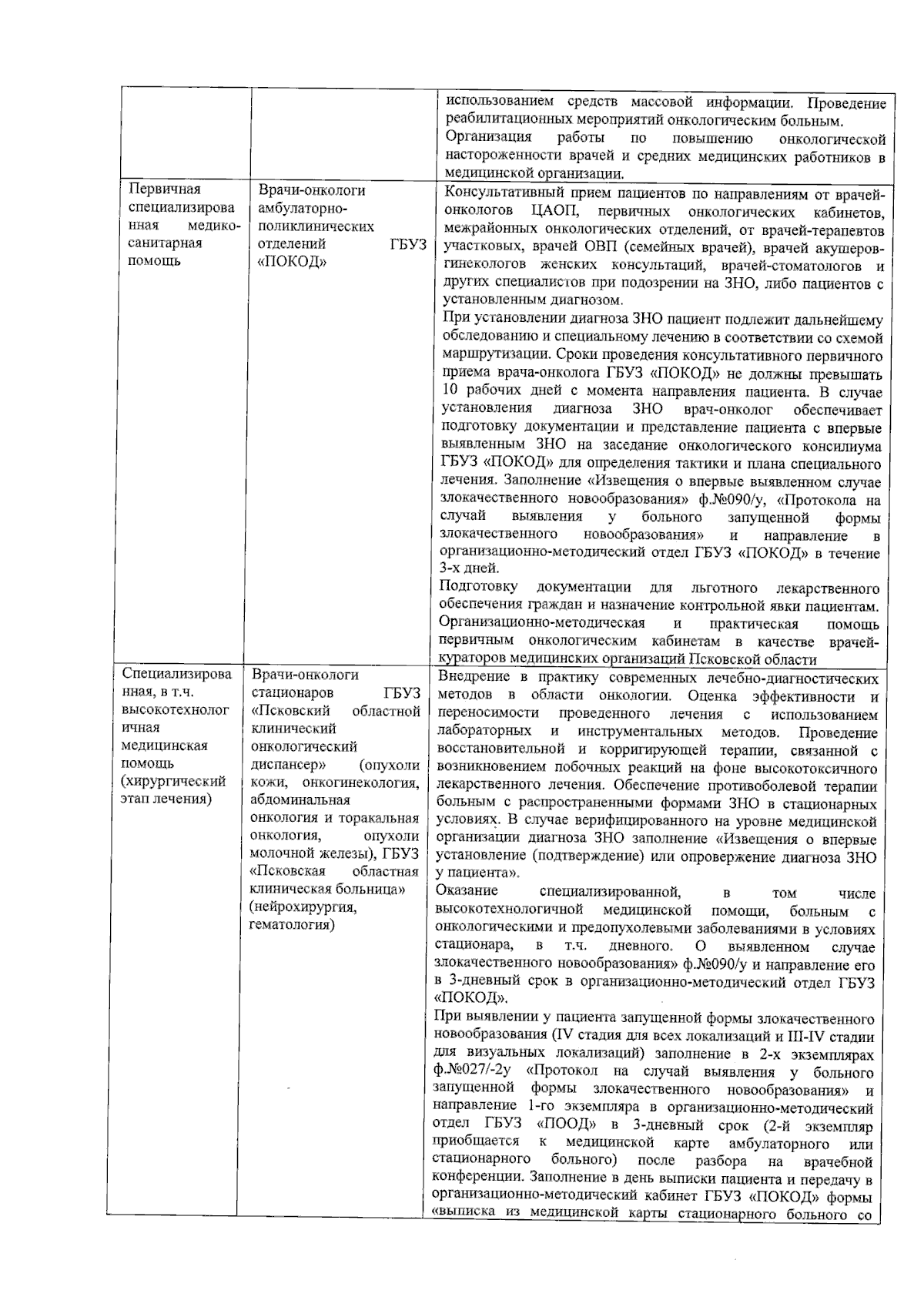 |  |  | использованием средств массовой информации. Проведение реабилитационных мероприятий онкологическим больным. Организация работы по повышению онкологической настороженности врачей и средних медицинских работников в медицинской организации. |
|---|---|---|
| Первичная специализированная медико-санитарная помощь | Врачи-онкологи амбулаторно-поликлинических отделений ГБУЗ «ПОКОД» | Консультативный прием пациентов по направлениям от врачей-онкологов ЦАОП, первичных онкологических кабинетов, межрайонных онкологических отделений, от врачей-терапевтов участковых, врачей ОВП (семейных врачей), врачей акушеров-гинекологов женских консультаций, врачей-стоматологов и других специалистов при подозрении на ЗНО, либо пациентов с установленным диагнозом. При установлении диагноза ЗНО пациент подлежит дальнейшему обследованию и специальному лечению в соответствии со схемой маршрутизации. Сроки проведения консультативного первичного приема врача-онколога ГБУЗ «ПОКОД» не должны превышать 10 рабочих дней с момента направления пациента. В случае установления диагноза ЗНО врач-онколог обеспечивает подготовку документации и представление пациента с впервые выявленным ЗНО на заседание онкологического консилиума ГБУЗ «ПОКОД» для определения тактики и плана специального лечения. Заполнение «Извещения о впервые выявленном случае злокачественного новообразования» ф.№090/у, «Протокола на случай выявления у больного запущенной формы злокачественного новообразования» и направление в организационно-методический отдел ГБУЗ «ПОКОД» в течение 3-х дней. Подготовку документации для льготного лекарственного обеспечения граждан и назначение контрольной явки пациентам. Организационно-методическая и практическая помощь первичным онкологическим кабинетам в качестве врачей-кураторов медицинских организаций Псковской области |
| Специализированная, в т.ч. высокотехнологичная медицинская помощь (хирургический этап лечения) | Врачи-онкологи стационаров ГБУЗ «Псковский областной клинический онкологический диспансер» (опухоли кожи, онкогинекология, абдоминальная онкология и торакальная онкология, опухоли молочной железы), ГБУЗ «Псковская областная клиническая больница» (нейрохирургия, гематология) | Внедрение в практику современных лечебно-диагностических методов в области онкологии. Оценка эффективности и переносимости проведенного лечения с использованием лабораторных и инструментальных методов. Проведение восстановительной и корригирующей терапии, связанной с возникновением побочных реакций на фоне высокотоксичного лекарственного лечения. Обеспечение противоболевой терапии больным с распространенными формами ЗНО в стационарных условиях. В случае верифицированного на уровне медицинской организации диагноза ЗНО заполнение «Извещения о впервые установление (подтверждение) или опровержение диагноза ЗНО у пациента». Оказание специализированной, в том числе высокотехнологичной медицинской помощи, больным с онкологическими и предопухолевыми заболеваниями в условиях стационара, в т.ч. дневного. О выявленном случае злокачественного новообразования» ф.№090/у и направление его в 3-дневный срок в организационно-методический отдел ГБУЗ «ПОКОД». При выявлении у пациента запущенной формы злокачественного новообразования (IV стадия для всех локализаций и III-IV стадии для визуальных локализаций) заполнение в 2-х экземплярах ф.№027/-2у «Протокол на случай выявления у больного запущенной формы злокачественного новообразования» и направление 1-го экземпляра в организационно-методический отдел ГБУЗ «ПООД» в 3-дневный срок (2-й экземпляр приобщается к медицинской карте амбулаторного или стационарного больного) после разбора на врачебной конференции. Заполнение в день выписки пациента и передачу в организационно-методический кабинет ГБУЗ «ПОКОД» формы «выписка из медицинской карты стационарного больного со |